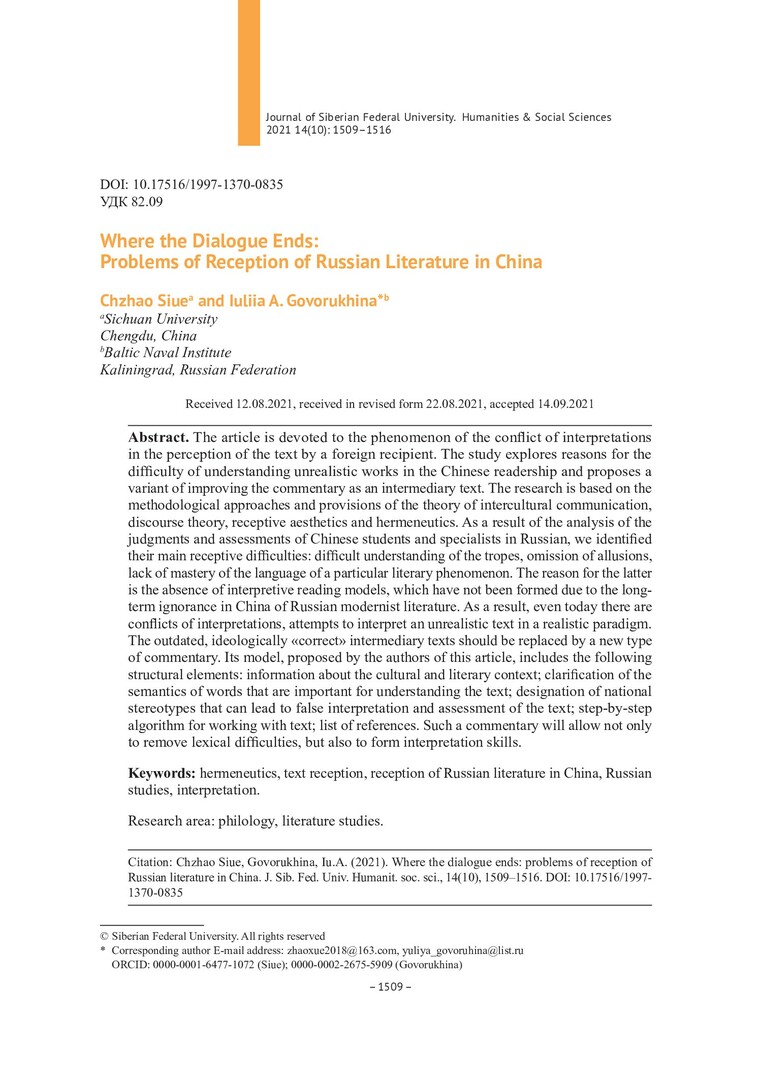 Journal of Siberian Federal University. Humanities & Social Sciences 2021 14(10): 1509–1516

DOI: 10.17516/1997-1370-0835
УДК 82.09

Where the Dialogue Ends:
Problems of Reception of Russian Literature in China

Chzhao Siue$^a$ and Iuliia A. Govorukhina*$^b$
$^a$Sichuan University
Chengdu, China
$^b$Baltic Naval Institute
Kaliningrad, Russian Federation

Received 12.08.2021, received in revised form 22.08.2021, accepted 14.09.2021

Abstract. The article is devoted to the phenomenon of the conflict of interpretations in the perception of the text by a foreign recipient. The study explores reasons for the difficulty of understanding unrealistic works in the Chinese readership and proposes a variant of improving the commentary as an intermediary text. The research is based on the methodological approaches and provisions of the theory of intercultural communication, discourse theory, receptive aesthetics and hermeneutics. As a result of the analysis of the judgments and assessments of Chinese students and specialists in Russian, we identified their main receptive difficulties: difficult understanding of the tropes, omission of allusions, lack of mastery of the language of a particular literary phenomenon. The reason for the latter is the absence of interpretive reading models, which have not been formed due to the long-term ignorance in China of Russian modernist literature. As a result, even today there are conflicts of interpretations, attempts to interpret an unrealistic text in a realistic paradigm. The outdated, ideologically «correct» intermediary texts should be replaced by a new type of commentary. Its model, proposed by the authors of this article, includes the following structural elements: information about the cultural and literary context; clarification of the semantics of words that are important for understanding the text; designation of national stereotypes that can lead to false interpretation and assessment of the text; step-by-step algorithm for working with text; list of references. Such a commentary will allow not only to remove lexical difficulties, but also to form interpretation skills.

Keywords: hermeneutics, text reception, reception of Russian literature in China, Russian studies, interpretation.

Research area: philology, literature studies.

Citation: Chzhao Siue, Govorukhina, Iu.A. (2021). Where the dialogue ends: problems of reception of Russian literature in China. J. Sib. Fed. Univ. Humanit. soc. sci., 14(10), 1509–1516. DOI: 10.17516/1997-1370-0835

© Siberian Federal University. All rights reserved
* Corresponding author E-mail address: zhaoxue2018@163.com, yuliya_govoruhina@list.ru
ORCID: 0000-0001-6477-1072 (Siue); 0000-0002-2675-5909 (Govorukhina)

– 1509 –